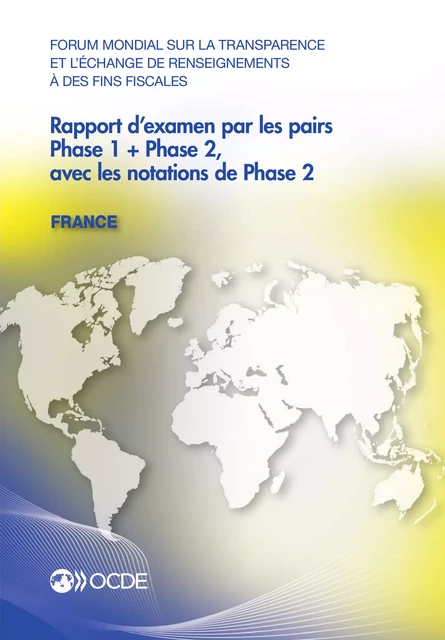 FORUM MONDIAL SUR LA TRANSPARENCE ET L'ÉCHANGE DE RENSEIGNEMENTS À DES FINS FISCALES

Rapport d'examen par les pairs Phase 1 + Phase 2, avec les notations de Phase 2

FRANCE

OCDE